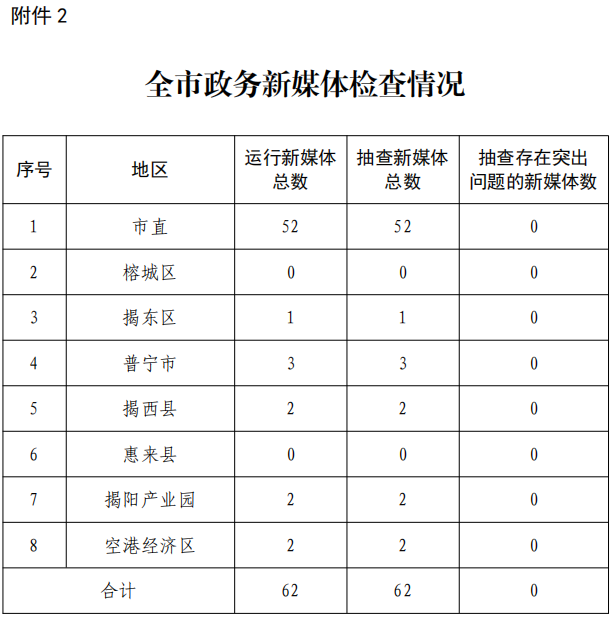 附件 2

全市政务新媒体检查情况

| 序号 | 地区 | 运行新媒体总数 | 抽查新媒体总数 | 抽查存在突出问题的新媒体数 |
|---|---|---|---|---|
| 1 | 市直 | 52 | 52 | 0 |
| 2 | 榕城区 | 0 | 0 | 0 |
| 3 | 揭东区 | 1 | 1 | 0 |
| 4 | 普宁市 | 3 | 3 | 0 |
| 5 | 揭西县 | 2 | 2 | 0 |
| 6 | 惠来县 | 0 | 0 | 0 |
| 7 | 揭阳产业园 | 2 | 2 | 0 |
| 8 | 空港经济区 | 2 | 2 | 0 |
| 合计 | | 62 | 62 | 0 |